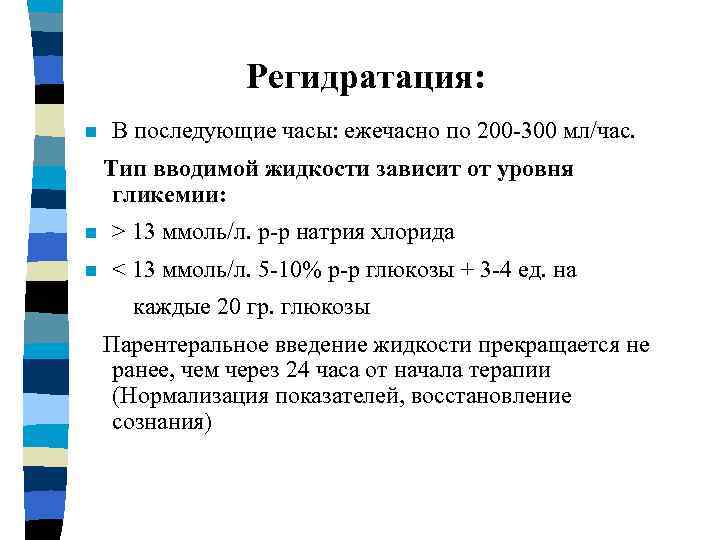 Регидратация:

В последующие часы: ежечасно по 200-300 мл/час.

Тип вводимой жидкости зависит от уровня гликемии:

> 13 ммоль/л. р-р натрия хлорида

< 13 ммоль/л. 5-10% р-р глюкозы + 3-4 ед. на каждые 20 гр. глюкозы

Парентеральное введение жидкости прекращается не ранее, чем через 24 часа от начала терапии (Нормализация показателей, восстановление сознания)